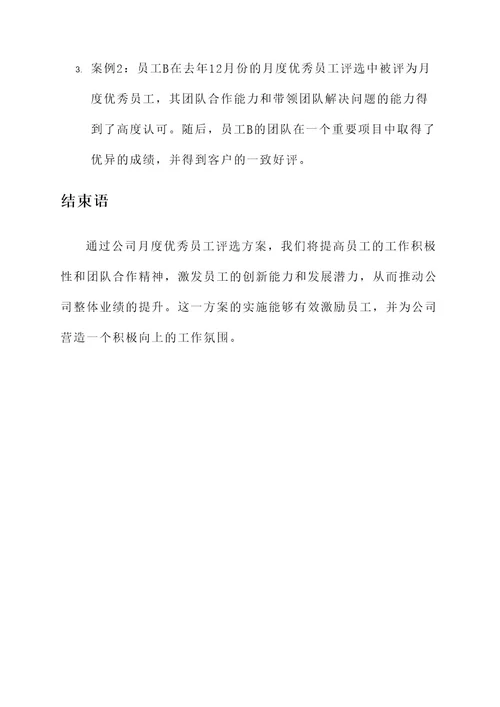 3. 案例2：员工B在去年12月份的月度优秀员工评选中被评为月度优秀员工，其团队合作能力和带领团队解决问题的能力得到了高度认可。随后，员工B的团队在一个重要项目中取得了优异的成绩，并得到客户的一致好评。

结束语

通过公司月度优秀员工评选方案，我们将提高员工的工作积极性和团队合作精神，激发员工的创新能力和发展潜力，从而推动公司整体业绩的提升。这一方案的实施能够有效激励员工，并为公司营造一个积极向上的工作氛围。